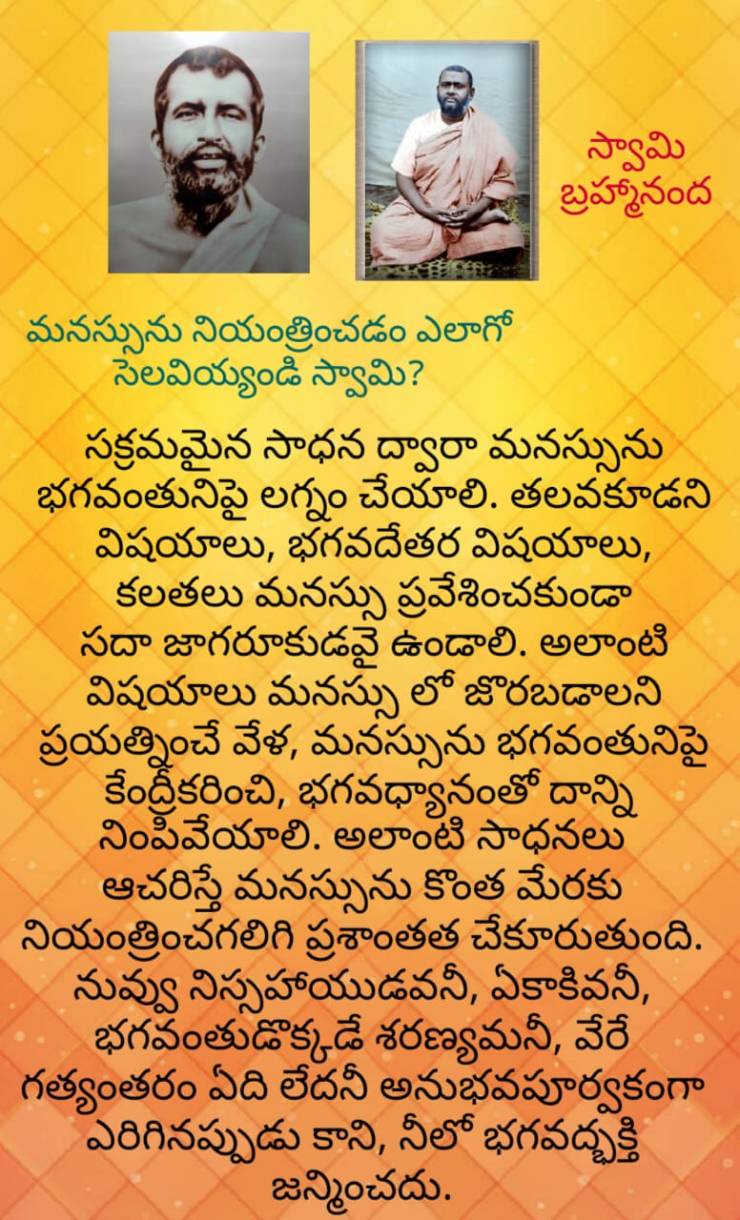 స్వామి
బ్రహ్మానంద

మనస్సును నియంత్రించడం ఎలాగో
సెలవియ్యండి స్వామి?

సక్రమమైన సాధన ద్వారా మనస్సును భగవంతునిపై లగ్నం చేయాలి. తలవకూడని విషయాలు, భగవదేతర విషయాలు, కలతలు మనస్సు ప్రవేశించకుండా సదా జాగరూకుడవై ఉండాలి. అలాంటి విషయాలు మనస్సు లో జొరబడాలని ప్రయత్నించే వేళ, మనస్సును భగవంతునిపై కేంద్రీకరించి, భగవధ్యానంతో దాన్ని నింపివేయాలి. అలాంటి సాధనలు ఆచరిస్తే మనస్సును కొంత మేరకు నియంత్రించగలిగి ప్రశాంతత చేకూరుతుంది. నువ్వు నిస్సహాయుడవనీ, ఏకాకివనీ, భగవంతుడొక్కడే శరణ్యమనీ, వేరే గత్యంతరం ఏది లేదనీ అనుభవపూర్వకంగా ఎరిగినప్పుడు కాని, నీలో భగవద్భక్తి జన్మించదు.